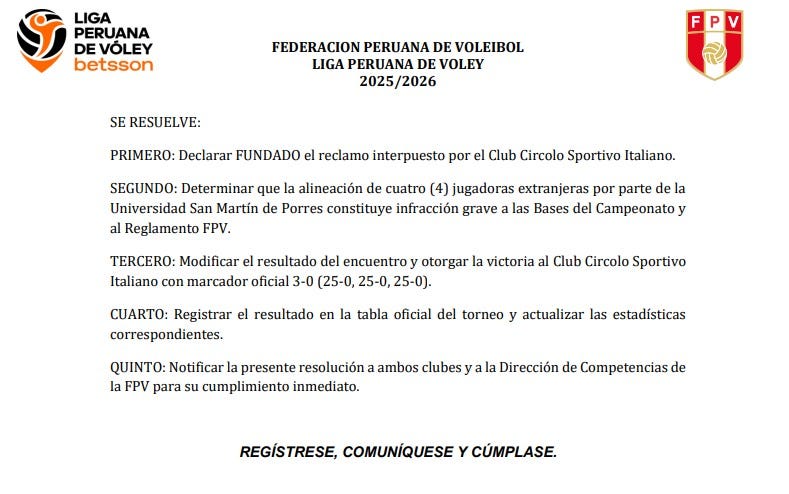 LIGA PERUANA DE VÓLEY betsson

FEDERACION PERUANA DE VOLEIBOL
LIGA PERUANA DE VOLEY
2025/2026

FPV

SE RESUELVE:

PRIMERO: Declarar FUNDADO el reclamo interpuesto por el Club Circolo Sportivo Italiano.

SEGUNDO: Determinar que la alineación de cuatro (4) jugadoras extranjeras por parte de la Universidad San Martín de Porres constituye infracción grave a las Bases del Campeonato y al Reglamento FPV.

TERCERO: Modificar el resultado del encuentro y otorgar la victoria al Club Circolo Sportivo Italiano con marcador oficial 3-0 (25-0, 25-0, 25-0).

CUARTO: Registrar el resultado en la tabla oficial del torneo y actualizar las estadísticas correspondientes.

QUINTO: Notificar la presente resolución a ambos clubes y a la Dirección de Competencias de la FPV para su cumplimiento inmediato.

REGÍSTRESE, COMUNÍQUESE Y CÚMPLASE.